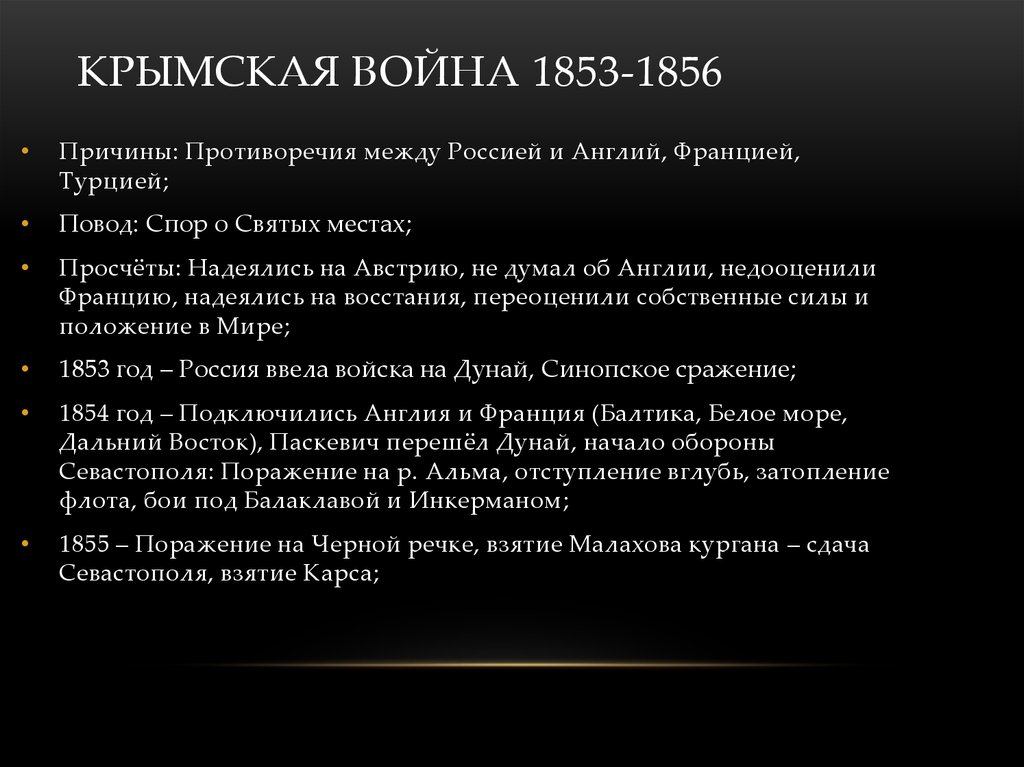 КРЫМСКАЯ ВОЙНА 1853-1856

• Причины: Противоречия между Россией и Англий, Францией, Турцией;

• Повод: Спор о Святых местах;

• Просчёты: Надеялись на Австрию, не думал об Англии, недооценили Францию, надеялись на восстания, переоценили собственные силы и положение в Мире;

• 1853 год – Россия ввела войска на Дунай, Синопское сражение;

• 1854 год – Подключились Англия и Франция (Балтика, Белое море, Дальний Восток), Паскевич перешёл Дунай, начало обороны Севастополя: Поражение на р. Альма, отступление вглубь, затопление флота, бои под Балаклавой и Инкерманом;

• 1855 – Поражение на Черной речке, взятие Малахова кургана – сдача Севастополя, взятие Карса;